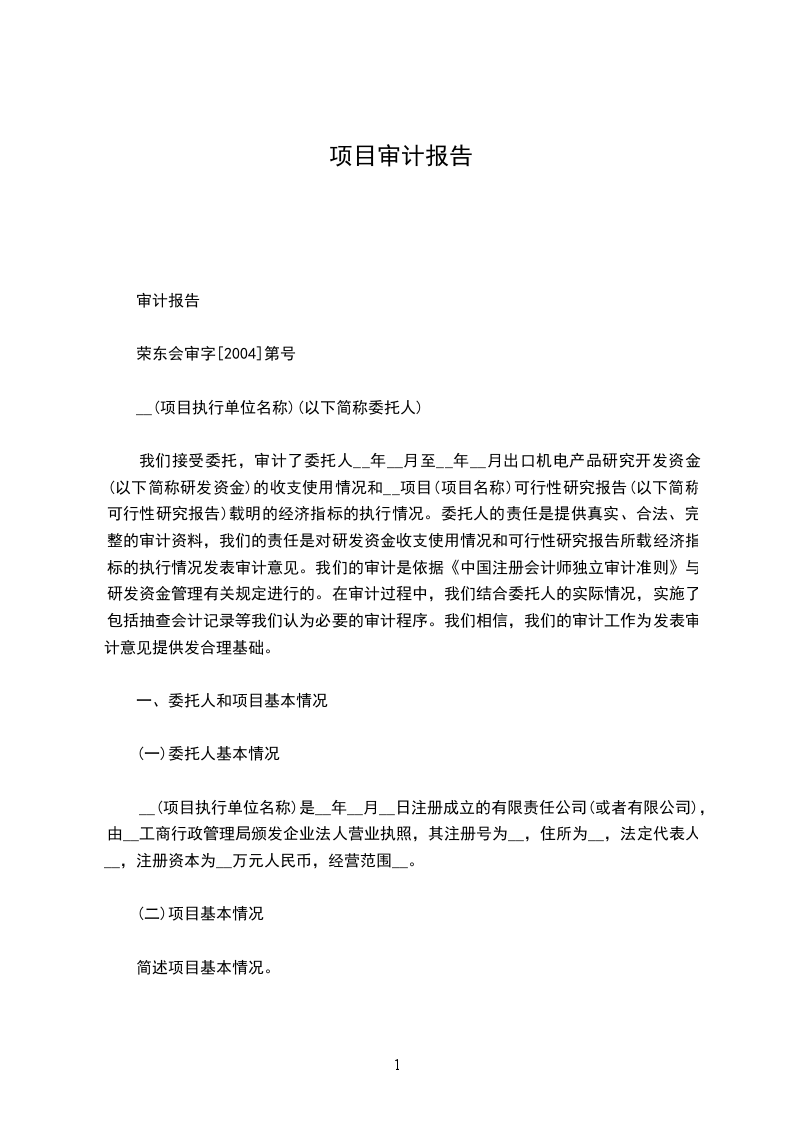 项目审计报告

审计报告

荣东会审字[2004]第号

__(项目执行单位名称)(以下简称委托人)

我们接受委托，审计了委托人__年__月至__年__月出口机电产品研究开发资金(以下简称研发资金)的收支使用情况和__项目(项目名称)可行性研究报告(以下简称可行性研究报告)载明的经济指标的执行情况。委托人的责任是提供真实、合法、完整的审计资料，我们的责任是对研发资金收支使用情况和可行性研究报告所载经济指标的执行情况发表审计意见。我们的审计是依据《中国注册会计师独立审计准则》与研发资金管理有关规定进行的。在审计过程中，我们结合委托人的实际情况，实施了包括抽查会计记录等我们认为必要的审计程序。我们相信，我们的审计工作为发表审计意见提供发合理基础。

一、委托人和项目基本情况

(一)委托人基本情况

__(项目执行单位名称)是__年__月__日注册成立的有限责任公司(或者有限公司)，由__工商行政管理局颁发企业法人营业执照，其注册号为__，住所为__，法定代表人__，注册资本为__万元人民币，经营范围__。

(二)项目基本情况

简述项目基本情况。

1